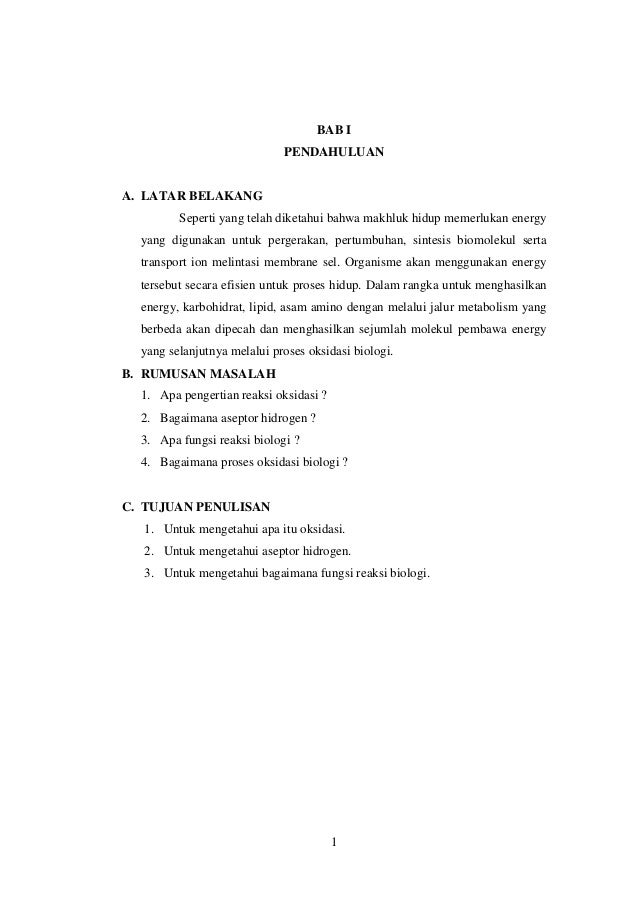 BAB I
PENDAHULUAN

A. LATAR BELAKANG

Seperti yang telah diketahui bahwa makhluk hidup memerlukan energy yang digunakan untuk pergerakan, pertumbuhan, sintesis biomolekul serta transport ion melintasi membrane sel. Organisme akan menggunakan energy tersebut secara efisien untuk proses hidup. Dalam rangka untuk menghasilkan energy, karbohidrat, lipid, asam amino dengan melalui jalur metabolism yang berbeda akan dipecah dan menghasilkan sejumlah molekul pembawa energy yang selanjutnya melalui proses oksidasi biologi.

B. RUMUSAN MASALAH

1. Apa pengertian reaksi oksidasi ?
2. Bagaimana aseptor hidrogen ?
3. Apa fungsi reaksi biologi ?
4. Bagaimana proses oksidasi biologi ?

C. TUJUAN PENULISAN

1. Untuk mengetahui apa itu oksidasi.
2. Untuk mengetahui aseptor hidrogen.
3. Untuk mengetahui bagaimana fungsi reaksi biologi.

1